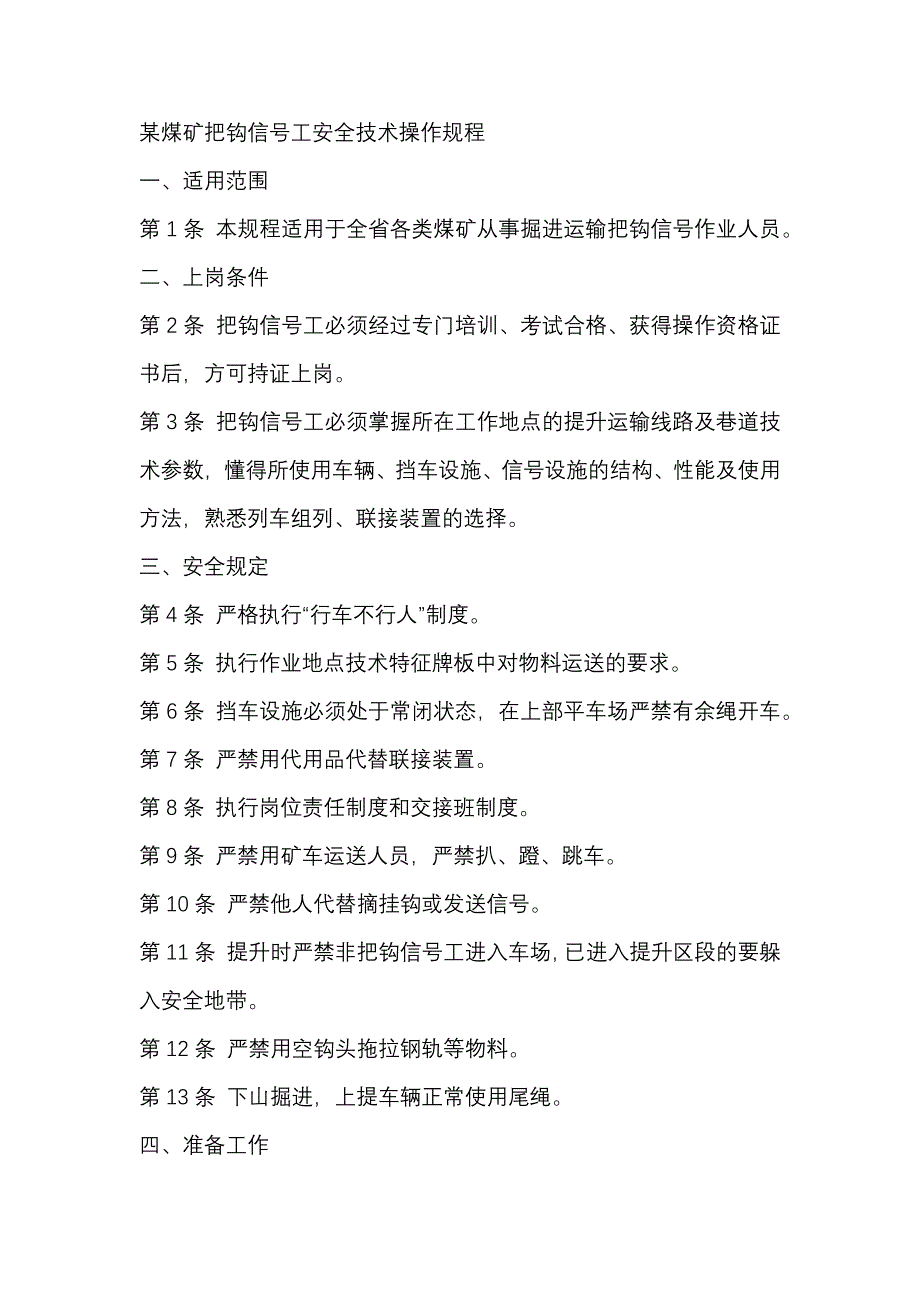 某煤矿把钩信号工安全技术操作规程

一、适用范围

第 1 条 本规程适用于全省各类煤矿从事掘进运输把钩信号作业人员。

二、上岗条件

第 2 条 把钩信号工必须经过专门培训、考试合格、获得操作资格证书后，方可持证上岗。

第 3 条 把钩信号工必须掌握所在工作地点的提升运输线路及巷道技术参数，懂得所使用车辆、挡车设施、信号设施的结构、性能及使用方法，熟悉列车组列、联接装置的选择。

三、安全规定

第 4 条 严格执行“行车不行人”制度。

第 5 条 执行作业地点技术特征牌板中对物料运送的要求。

第 6 条 挡车设施必须处于常闭状态，在上部平车场严禁有余绳开车。

第 7 条 严禁用代用品代替联接装置。

第 8 条 执行岗位责任制度和交接班制度。

第 9 条 严禁用矿车运送人员，严禁扒、蹬、跳车。

第 10 条 严禁他人代替摘挂钩或发送信号。

第 11 条 提升时严禁非把钩信号工进入车场，已进入提升区段的要躲入安全地带。

第 12 条 严禁用空钩头拖拉钢轨等物料。

第 13 条 下山掘进，上提车辆正常使用尾绳。

四、准备工作